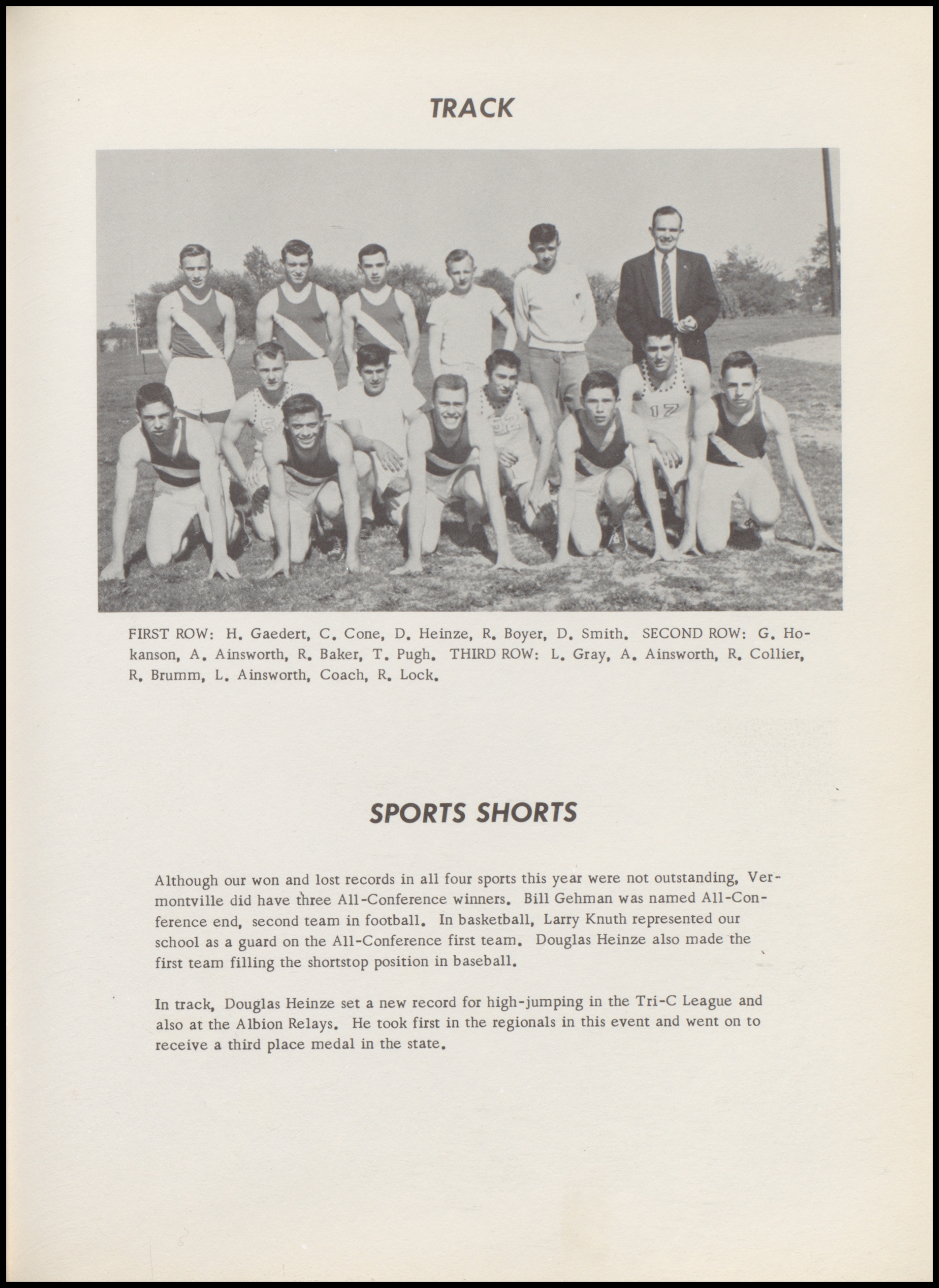 TRACK

FIRST ROW: H. Gaedert, C. Cone, D. Heinze, R. Boyer, D. Smith. SECOND ROW: G. Hokanson, A. Ainsworth, R. Baker, T. Pugh. THIRD ROW: L. Gray, A. Ainsworth, R. Collier, R. Brumm, L. Ainsworth, Coach, R. Lock.

SPORTS SHORTS

Although our won and lost records in all four sports this year were not outstanding, Vermontville did have three All-Conference winners. Bill Gehman was named All-Conference end, second team in football. In basketball, Larry Knuth represented our school as a guard on the All-Conference first team. Douglas Heinze also made the first team filling the shortstop position in baseball.

In track, Douglas Heinze set a new record for high-jumping in the Tri-C League and also at the Albion Relays. He took first in the regionals in this event and went on to receive a third place medal in the state.